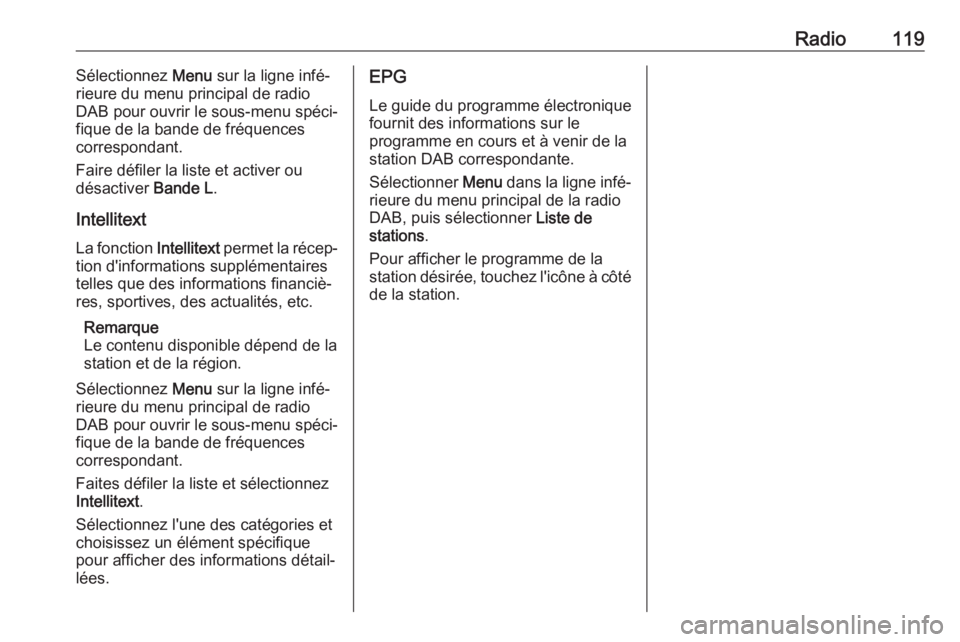 Radio 119

Sélectionnez Menu sur la ligne inférieure du menu principal de radio DAB pour ouvrir le sous-menu spécifique de la bande de fréquences correspondant.

Faire défiler la liste et activer ou désactiver Bande L.

Intellitext

La fonction Intellitext permet la réception d'informations supplémentaires telles que des informations financières, sportives, des actualités, etc.

Remarque
Le contenu disponible dépend de la station et de la région.

Sélectionnez Menu sur la ligne inférieure du menu principal de radio DAB pour ouvrir le sous-menu spécifique de la bande de fréquences correspondant.

Faites défiler la liste et sélectionnez Intellitext.

Sélectionnez l'une des catégories et choisissez un élément spécifique pour afficher des informations détaillées.

EPG

Le guide du programme électronique fournit des informations sur le programme en cours et à venir de la station DAB correspondante.

Sélectionner Menu dans la ligne inférieure du menu principal de la radio DAB, puis sélectionner Liste de stations.

Pour afficher le programme de la station désirée, touchez l'icône à côté de la station.

carmanualsonline.info